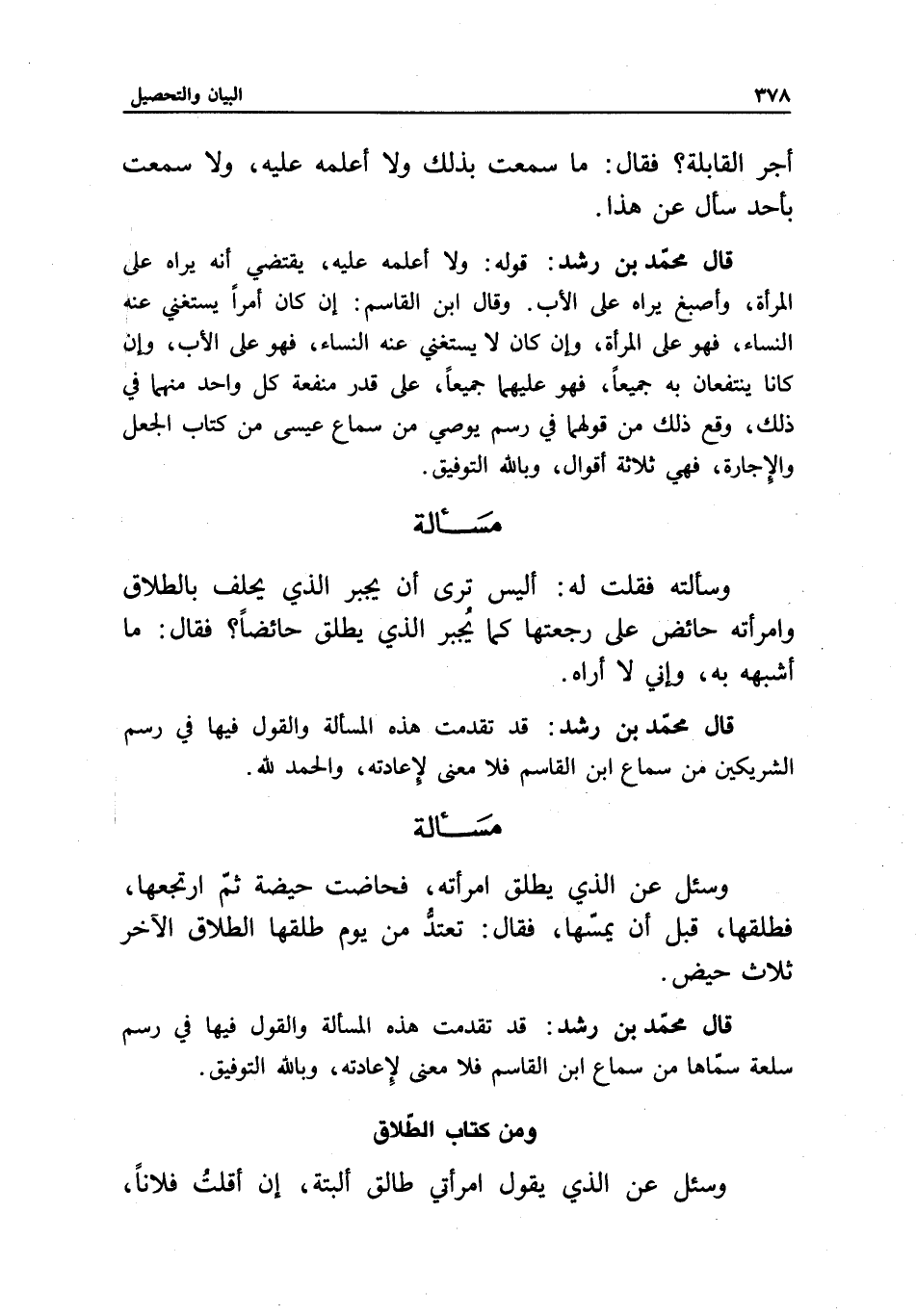 ٣٧٨ البيان والتحصيل

أجر القابلة؟ فقال: ما سمعت بذلك ولا أعلمه عليه، ولا سمعت بأحد سأل عن هذا.

قال محمّد بن رشد: قوله: ولا أعلمه عليه، يقتضي أنه يراه على المرأة، وأصبغ يراه على الأب. وقال ابن القاسم: إن كان أمراً يستغني عنه النساء، فهو على المرأة، وإن كان لا يستغني عنه النساء، فهو على الأب، وإن كانا ينتفعان به جميعاً، فهو عليهما جميعاً، على قدر منفعة كل واحد منهما في ذلك، وقع ذلك من قولهما في رسم يوصي من سماع عيسى من كتاب الجعل والإجارة، فهي ثلاثة أقوال، وبالله التوفيق.

مسألة

وسألته فقلت له: أليس ترى أن يجبر الذي يحلف بالطلاق وامرأته حائض على رجعتها كما يُجبر الذي يطلق حائضاً؟ فقال: ما أشبهه به، وإني لا أراه.

قال محمّد بن رشد: قد تقدمت هذه المسألة والقول فيها في رسم الشريكين من سماع ابن القاسم فلا معنى لإعادته، والحمد لله.

مسألة

وسئل عن الذي يطلق امرأته، فحاضت حيضة ثمّ ارتجعها، فطلقها، قبل أن يمسّها، فقال: تعتدُّ من يوم طلقها الطلاق الآخر ثلاث حيض.

قال محمّد بن رشد: قد تقدمت هذه المسألة والقول فيها في رسم سلعة سمّاها من سماع ابن القاسم فلا معنى لإعادته، وبالله التوفيق.

ومن كتاب الطّلاق

وسئل عن الذي يقول امرأتي طالق ألبتة، إن أقلتُ فلاناً،